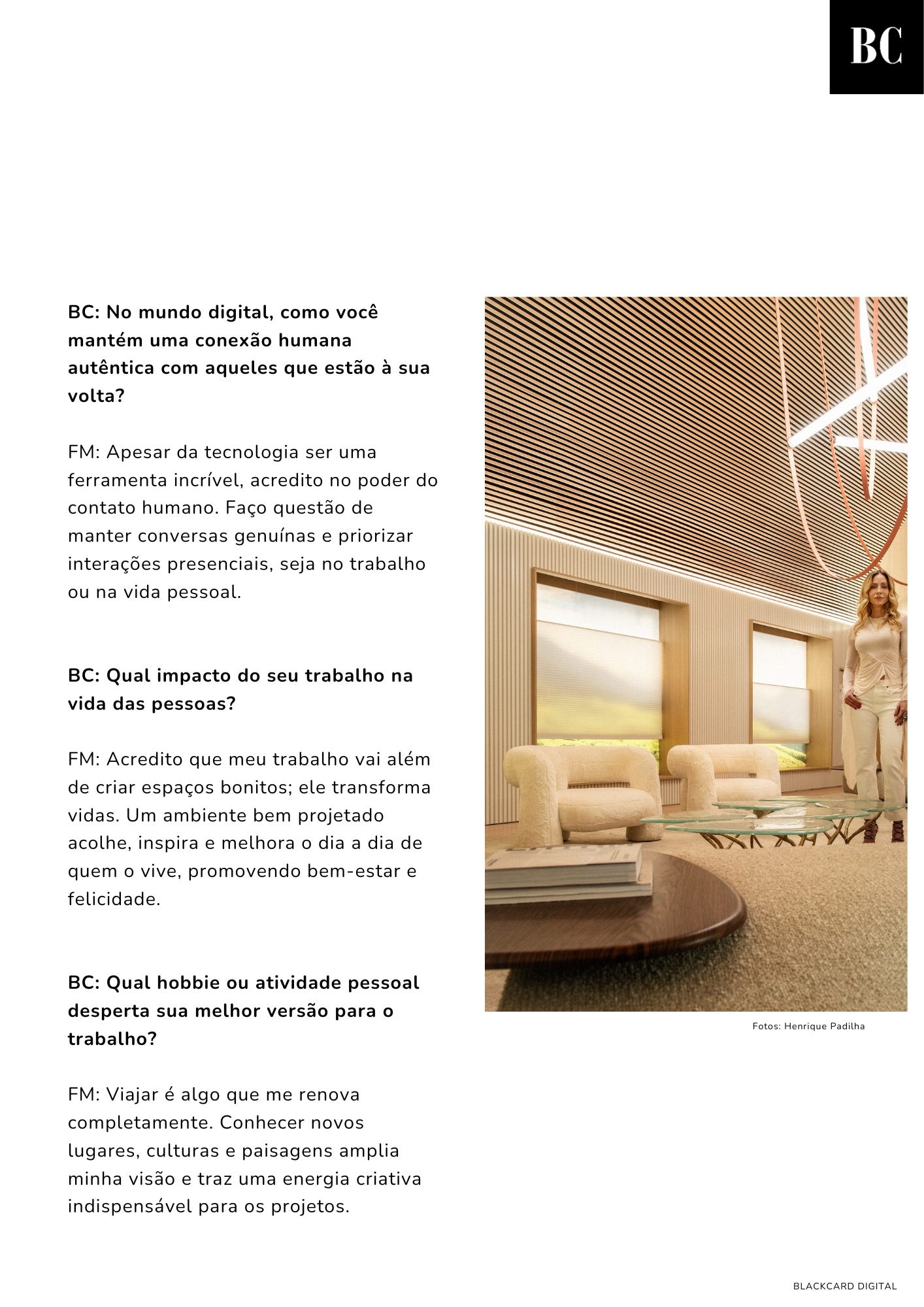 BC

BC: No mundo digital, como você mantém uma conexão humana autêntica com aqueles que estão à sua volta?

FM: Apesar da tecnologia ser uma ferramenta incrível, acredito no poder do contato humano. Faço questão de manter conversas genuínas e priorizar interações presenciais, seja no trabalho ou na vida pessoal.

BC: Qual impacto do seu trabalho na vida das pessoas?

FM: Acredito que meu trabalho vai além de criar espaços bonitos; ele transforma vidas. Um ambiente bem projetado acolhe, inspira e melhora o dia a dia de quem o vive, promovendo bem-estar e felicidade.

BC: Qual hobbie ou atividade pessoal desperta sua melhor versão para o trabalho?

FM: Viajar é algo que me renova completamente. Conhecer novos lugares, culturas e paisagens amplia minha visão e traz uma energia criativa indispensável para os projetos.

Fotos: Henrique Padilha

BLACKCARD DIGITAL